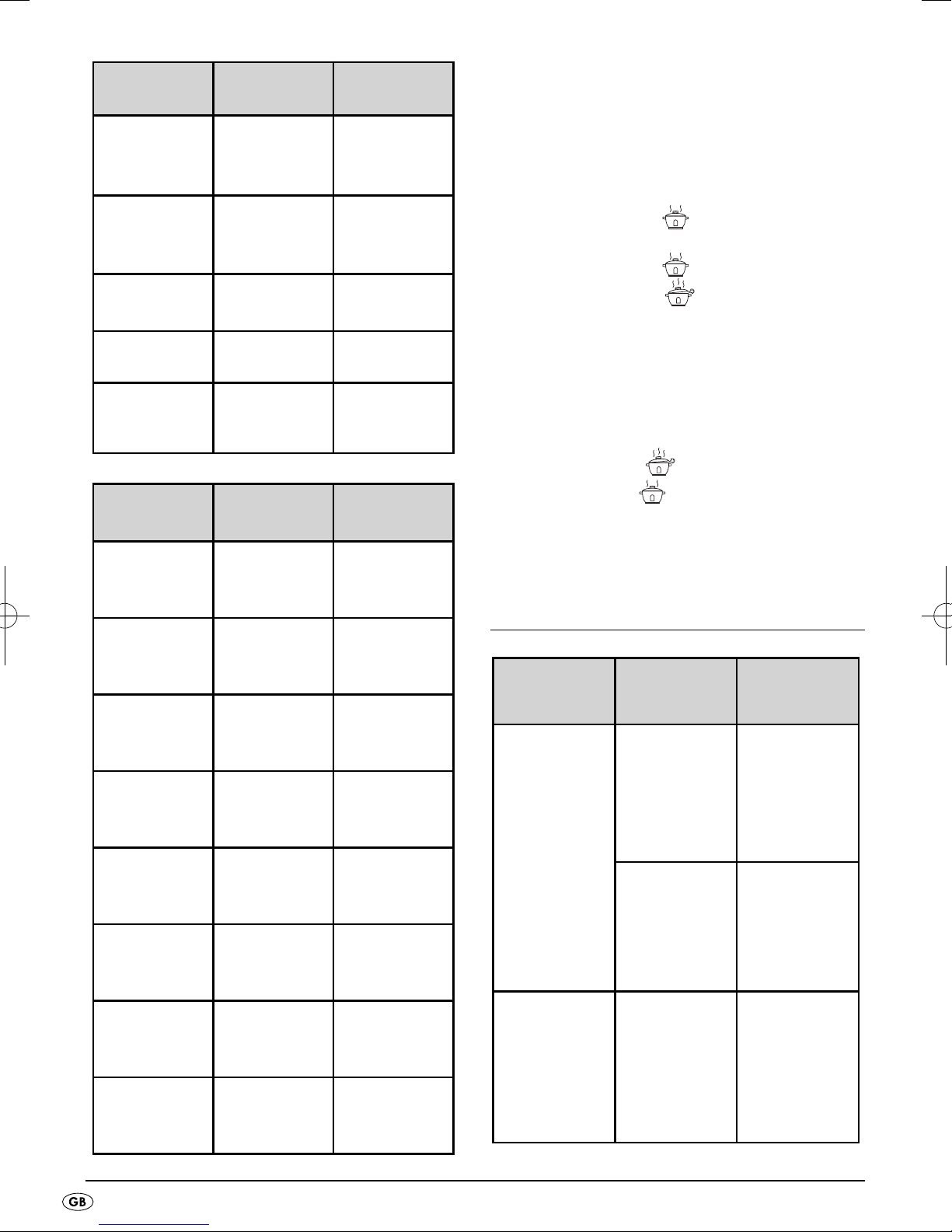 GB